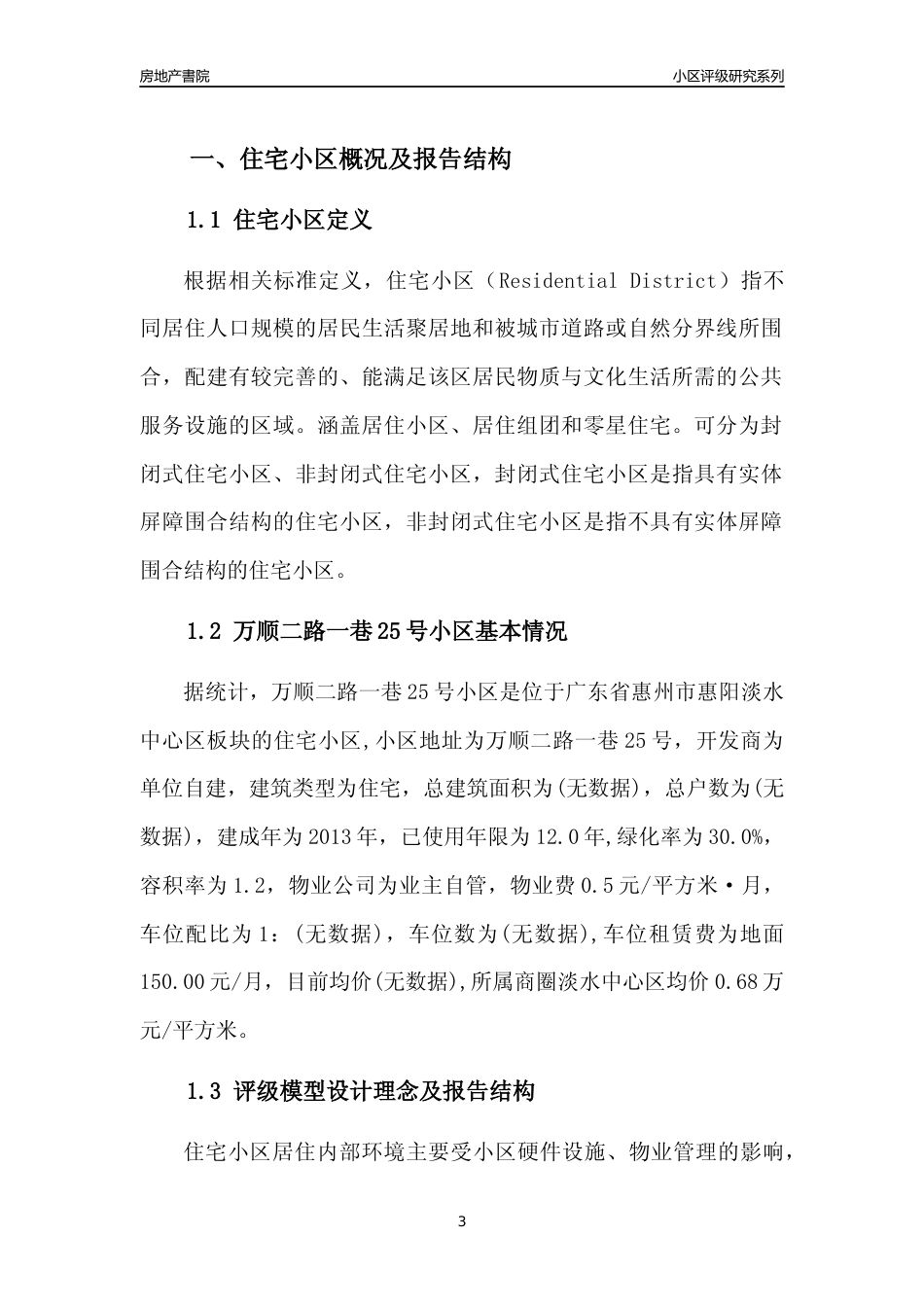 房地产書院

小区评级研究系列

一、住宅小区概况及报告结构

1.1 住宅小区定义

根据相关标准定义，住宅小区（Residential District）指不同居住人口规模的居民生活聚居地和被城市道路或自然分界线所围合，配建有较完善的、能满足该区居民物质与文化生活所需的公共服务设施的区域。涵盖居住小区、居住组团和零星住宅。可分为封闭式住宅小区、非封闭式住宅小区，封闭式住宅小区是指具有实体屏障围合结构的住宅小区，非封闭式住宅小区是指不具有实体屏障围合结构的住宅小区。

1.2 万顺二路一巷25号小区基本情况

据统计，万顺二路一巷25号小区是位于广东省惠州市惠阳淡水中心区板块的住宅小区,小区地址为万顺二路一巷25号，开发商为单位自建，建筑类型为住宅，总建筑面积为(无数据)，总户数为(无数据)，建成年为2013年，已使用年限为12.0年,绿化率为30.0%，容积率为1.2，物业公司为业主自管，物业费0.5元/平方米·月，车位配比为1：(无数据)，车位数为(无数据),车位租赁费为地面150.00元/月，目前均价(无数据),所属商圈淡水中心区均价0.68万元/平方米。

1.3 评级模型设计理念及报告结构

住宅小区居住内部环境主要受小区硬件设施、物业管理的影响，

3